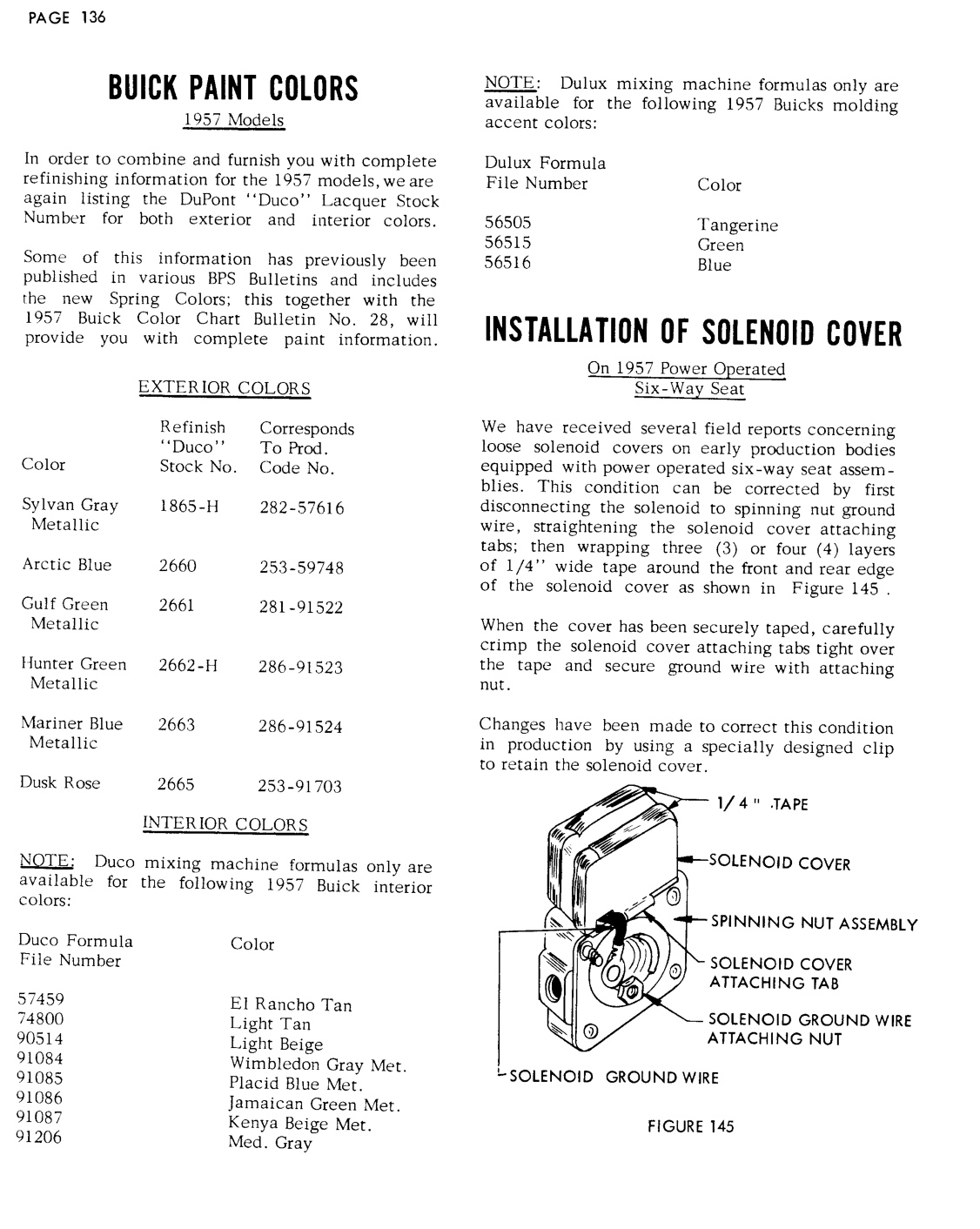 PAGE 136

BUICK PAINT COLORS

1957 Models

In order to combine and furnish you with complete refinishing information for the 1957 models, we are again listing the DuPont "Duco" Lacquer Stock Number for both exterior and interior colors.

Some of this information has previously been published in various BPS Bulletins and includes the new Spring Colors; this together with the 1957 Buick Color Chart Bulletin No. 28, will provide you with complete paint information.

EXTERIOR COLORS

| Color | Refinish "Duco" Stock No. | Corresponds To Prod. Code No. |
|---|---|---|
| Sylvan Gray Metallic | 1865-H | 282-57616 |
| Arctic Blue | 2660 | 253-59748 |
| Gulf Green Metallic | 2661 | 281-91522 |
| Hunter Green Metallic | 2662-H | 286-91523 |
| Mariner Blue Metallic | 2663 | 286-91524 |
| Dusk Rose | 2665 | 253-91703 |

INTERIOR COLORS

NOTE: Duco mixing machine formulas only are available for the following 1957 Buick interior colors:

| Duco Formula File Number | Color |
|---|---|
| 57459 | El Rancho Tan |
| 74800 | Light Tan |
| 90514 | Light Beige |
| 91084 | Wimbledon Gray Met. |
| 91085 | Placid Blue Met. |
| 91086 | Jamaican Green Met. |
| 91087 | Kenya Beige Met. |
| 91206 | Med. Gray |

NOTE: Dulux mixing machine formulas only are available for the following 1957 Buicks molding accent colors:

| Dulux Formula File Number | Color |
|---|---|
| 56505 | Tangerine |
| 56515 | Green |
| 56516 | Blue |

INSTALLATION OF SOLENOID COVER

On 1957 Power Operated Six-Way Seat

We have received several field reports concerning loose solenoid covers on early production bodies equipped with power operated six-way seat assemblies. This condition can be corrected by first disconnecting the solenoid to spinning nut ground wire, straightening the solenoid cover attaching tabs; then wrapping three (3) or four (4) layers of 1/4" wide tape around the front and rear edge of the solenoid cover as shown in Figure 145 .

When the cover has been securely taped, carefully crimp the solenoid cover attaching tabs tight over the tape and secure ground wire with attaching nut.

Changes have been made to correct this condition in production by using a specially designed clip to retain the solenoid cover.

1/4" TAPE
SOLENOID COVER
SPINNING NUT ASSEMBLY
SOLENOID COVER ATTACHING TAB
SOLENOID GROUND WIRE ATTACHING NUT
SOLENOID GROUND WIRE

FIGURE 145